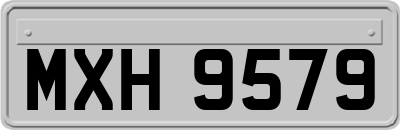 MXH 9579